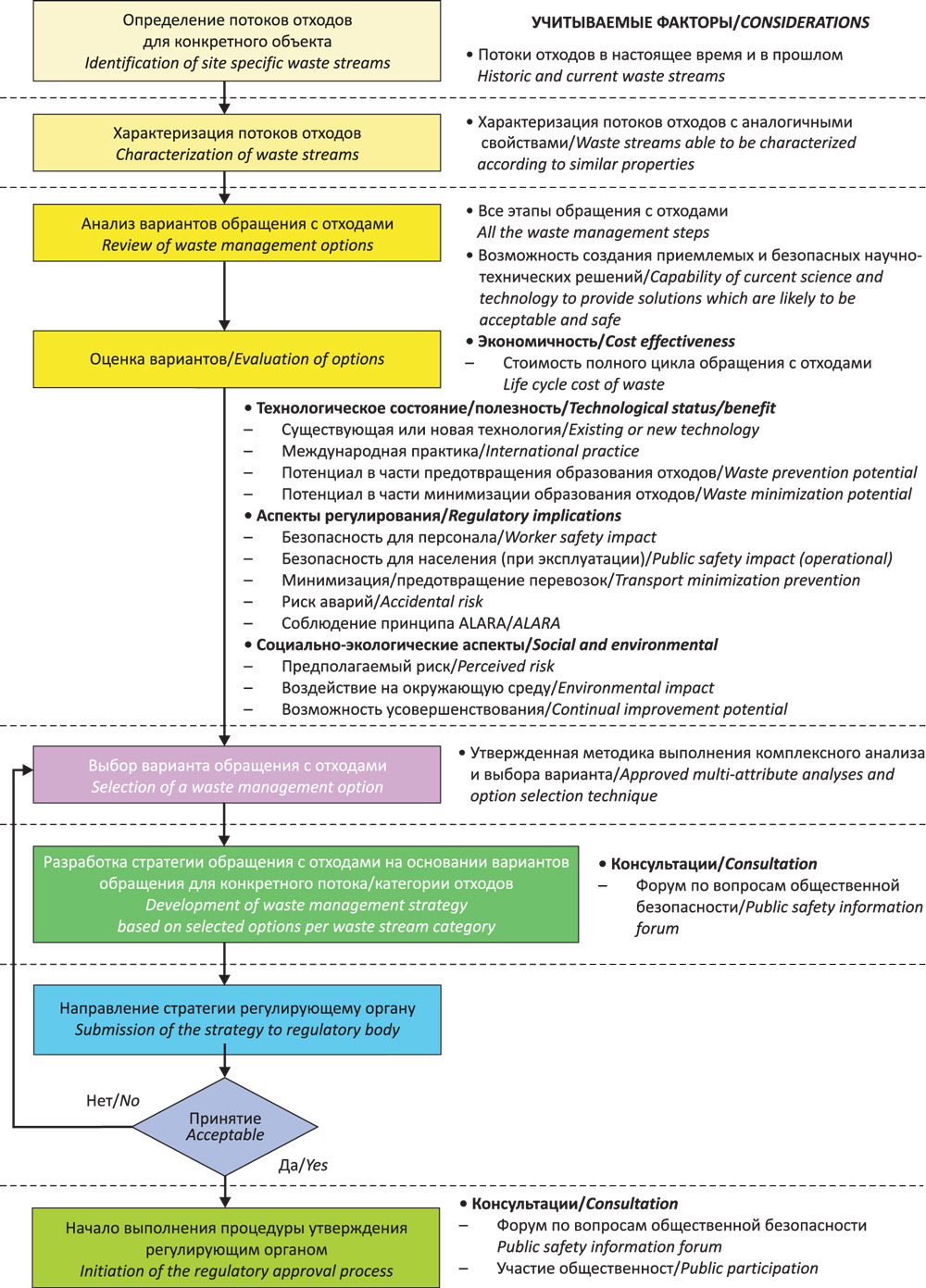 Определение потоков отходов для конкретного объекта
Identification of site specific waste streams

УЧИТЫВАЕМЫЕ ФАКТОРЫ/CONSIDERATIONS

• Потоки отходов в настоящее время и в прошлом
Historic and current waste streams

Характеризация потоков отходов
Characterization of waste streams

• Характеризация потоков отходов с аналогичными свойствами/Waste streams able to be characterized according to similar properties

Анализ вариантов обращения с отходами
Review of waste management options

• Все этапы обращения с отходами
All the waste management steps
• Возможность создания приемлемых и безопасных научно-технических решений/Capability of curcent science and technology to provide solutions which are likely to be acceptable and safe

Оценка вариантов/Evaluation of options

• Экономичность/Cost effectiveness
– Стоимость полного цикла обращения с отходами
Life cycle cost of waste
• Технологическое состояние/полезность/Technological status/benefit
– Существующая или новая технология/Existing or new technology
– Международная практика/International practice
– Потенциал в части предотвращения образования отходов/Waste prevention potential
– Потенциал в части минимизации образования отходов/Waste minimization potential
• Аспекты регулирования/Regulatory implications
– Безопасность для персонала/Worker safety impact
– Безопасность для населения (при эксплуатации)/Public safety impact (operational)
– Минимизация/предотвращение перевозок/Transport minimization prevention
– Риск аварий/Accidental risk
– Соблюдение принципа ALARA/ALARA
• Социально-экологические аспекты/Social and environmental
– Предполагаемый риск/Perceived risk
– Воздействие на окружающую среду/Environmental impact
– Возможность усовершенствования/Continual improvement potential

Выбор варианта обращения с отходами
Selection of a waste management option

• Утвержденная методика выполнения комплексного анализа и выбора варианта/Approved multi-attribute analyses and option selection technique

Разработка стратегии обращения с отходами на основании вариантов обращения для конкретного потока/категории отходов
Development of waste management strategy based on selected options per waste stream category

• Консультации/Consultation
– Форум по вопросам общественной безопасности/Public safety information forum

Направление стратегии регулирующему органу
Submission of the strategy to regulatory body

Нет/No

Принятие
Acceptable

Да/Yes

Начало выполнения процедуры утверждения регулирующим органом
Initiation of the regulatory approval process

• Консультации/Consultation
– Форум по вопросам общественной безопасности
Public safety information forum
– Участие общественност/Public participation